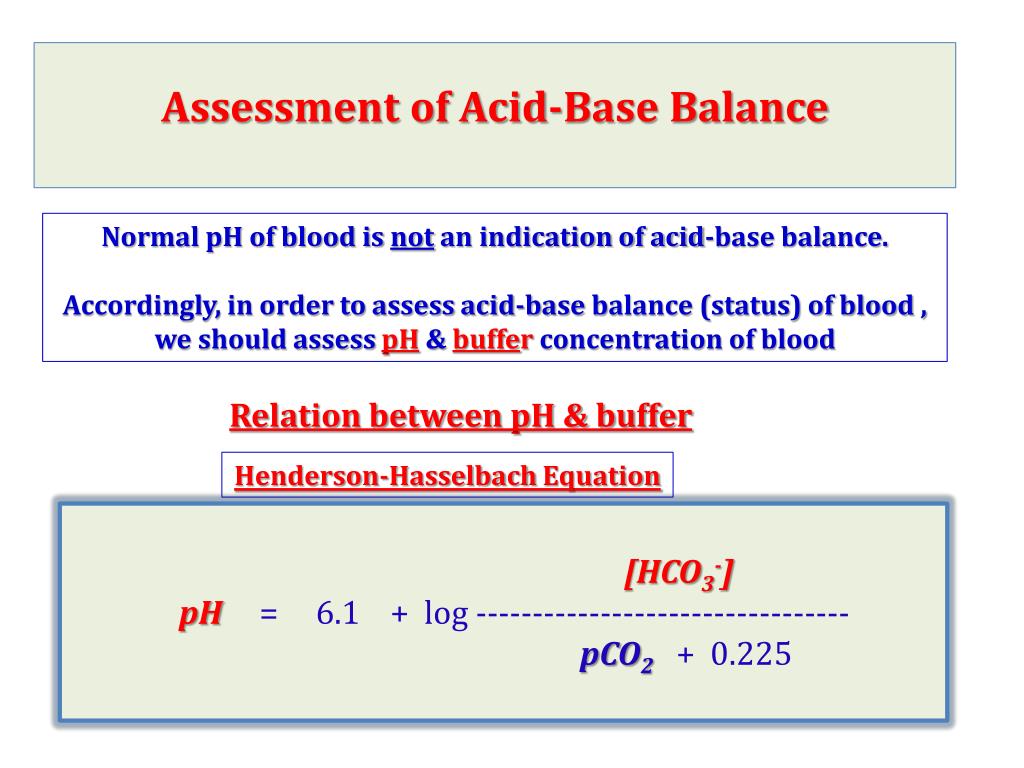 Assessment of Acid-Base Balance

Normal pH of blood is not an indication of acid-base balance.

Accordingly, in order to assess acid-base balance (status) of blood , we should assess pH & buffer concentration of blood

Relation between pH & buffer

Henderson-Hasselbach Equation

$pH = 6.1 + \log \frac{[HCO_3^-]}{pCO_2 + 0.225}$